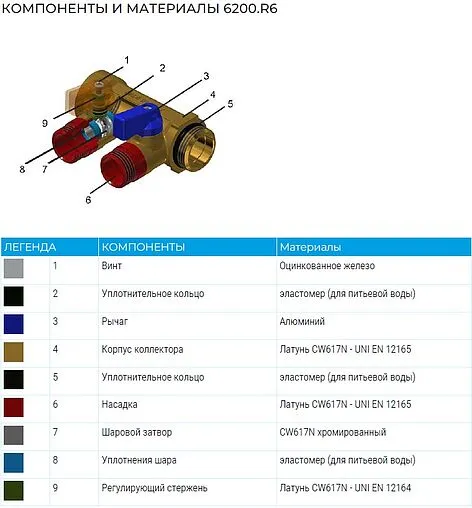 КОМПОНЕНТЫ И МАТЕРИАЛЫ 6200.R6

1
2
3
4
5
9
8
7
6

| ЛЕГЕНДА | | КОМПОНЕНТЫ | Материалы |
|---|---|---|---|
| | 1 | Винт | Оцинкованное железо |
| | 2 | Уплотнительное кольцо | эластомер (для питьевой воды) |
| | 3 | Рычаг | Алюминий |
| | 4 | Корпус коллектора | Латунь CW617N - UNI EN 12165 |
| | 5 | Уплотнительное кольцо | эластомер (для питьевой воды) |
| | 6 | Насадка | Латунь CW617N - UNI EN 12165 |
| | 7 | Шаровой затвор | CW617N хромированный |
| | 8 | Уплотнения шара | эластомер (для питьевой воды) |
| | 9 | Регулирующий стержень | Латунь CW617N - UNI EN 12164 |